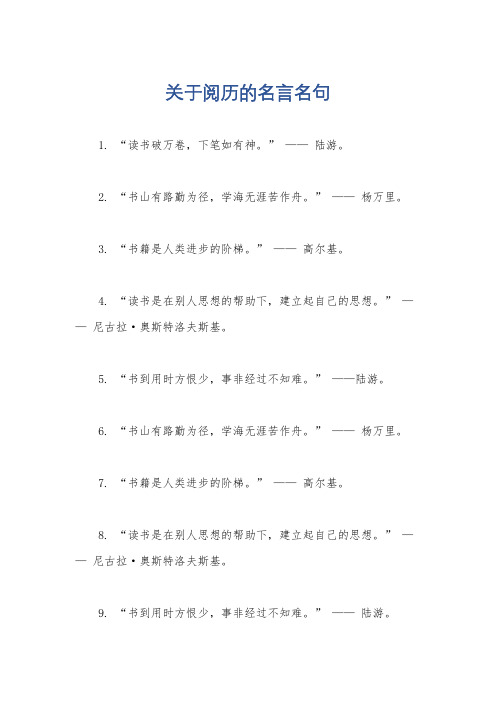 关于阅历的名言名句

1. “读书破万卷，下笔如有神。” —— 陆游。

2. “书山有路勤为径，学海无涯苦作舟。” —— 杨万里。

3. “书籍是人类进步的阶梯。” —— 高尔基。

4. “读书是在别人思想的帮助下，建立起自己的思想。” —— 尼古拉·奥斯特洛夫斯基。

5. “书到用时方恨少，事非经过不知难。” ——陆游。

6. “书山有路勤为径，学海无涯苦作舟。” —— 杨万里。

7. “书籍是人类进步的阶梯。” —— 高尔基。

8. “读书是在别人思想的帮助下，建立起自己的思想。” —— 尼古拉·奥斯特洛夫斯基。

9. “书到用时方恨少，事非经过不知难。” —— 陆游。